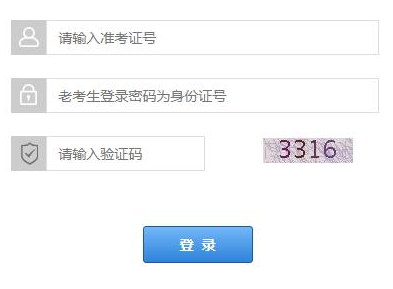 请输入准考证号

老考生登录密码为身份证号

请输入验证码

3316

登 录